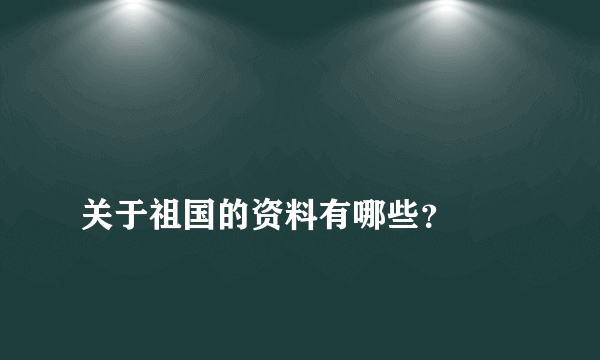 关于祖国的资料有哪些？